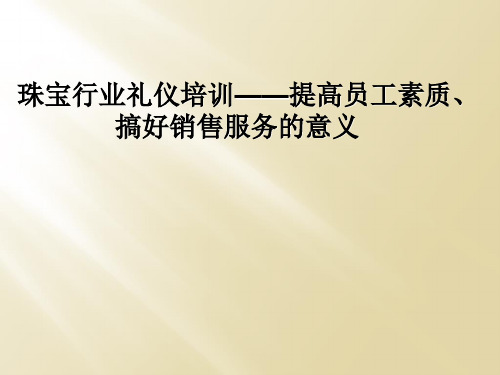 珠宝行业礼仪培训——提高员工素质、搞好销售服务的意义